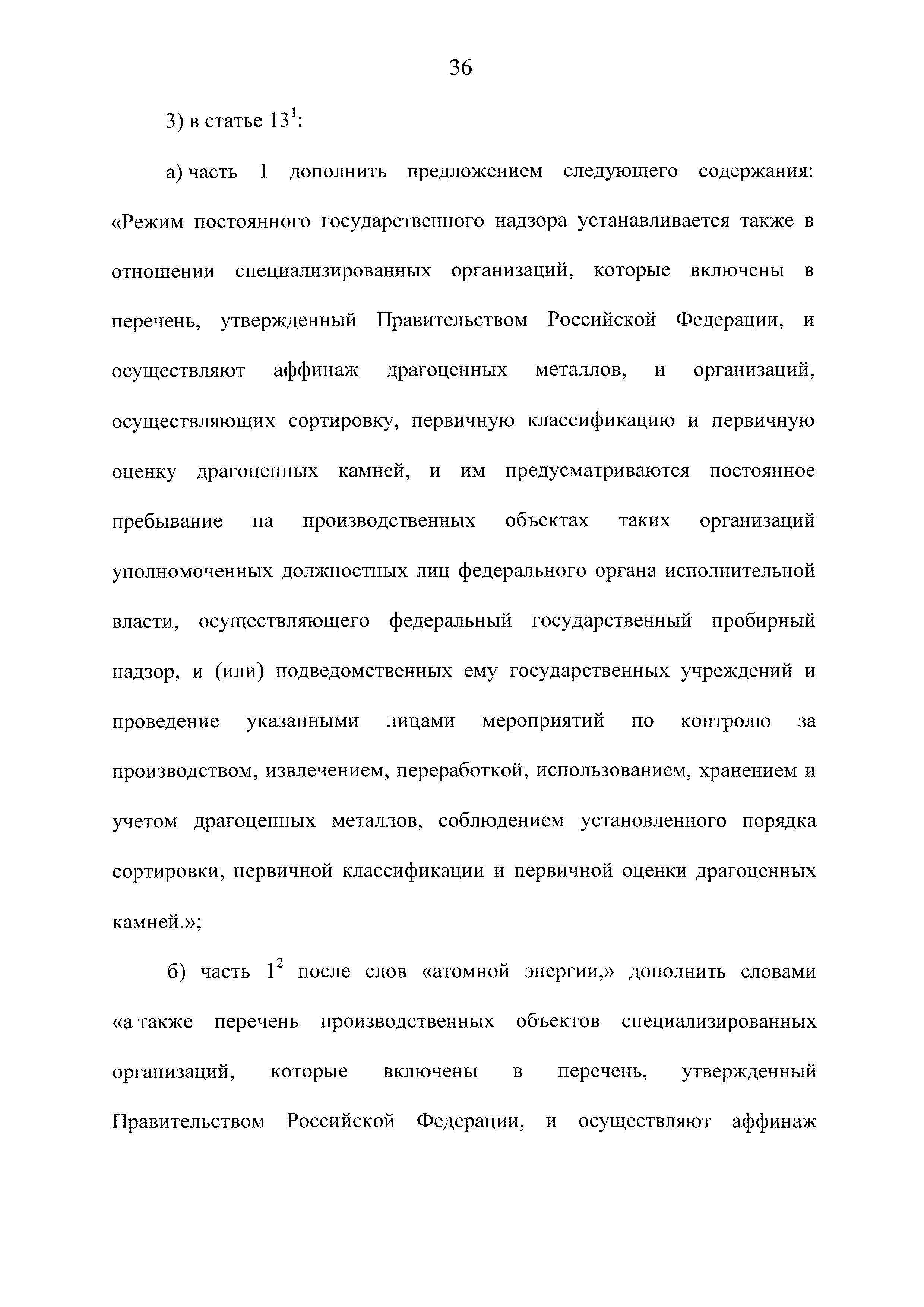 36

3) в статье $13^1$:

а) часть 1 дополнить предложением следующего содержания: «Режим постоянного государственного надзора устанавливается также в отношении специализированных организаций, которые включены в перечень, утвержденный Правительством Российской Федерации, и осуществляют аффинаж драгоценных металлов, и организаций, осуществляющих сортировку, первичную классификацию и первичную оценку драгоценных камней, и им предусматриваются постоянное пребывание на производственных объектах таких организаций уполномоченных должностных лиц федерального органа исполнительной власти, осуществляющего федеральный государственный пробирный надзор, и (или) подведомственных ему государственных учреждений и проведение указанными лицами мероприятий по контролю за производством, извлечением, переработкой, использованием, хранением и учетом драгоценных металлов, соблюдением установленного порядка сортировки, первичной классификации и первичной оценки драгоценных камней.»;

б) часть $1^2$ после слов «атомной энергии,» дополнить словами «а также перечень производственных объектов специализированных организаций, которые включены в перечень, утвержденный Правительством Российской Федерации, и осуществляют аффинаж